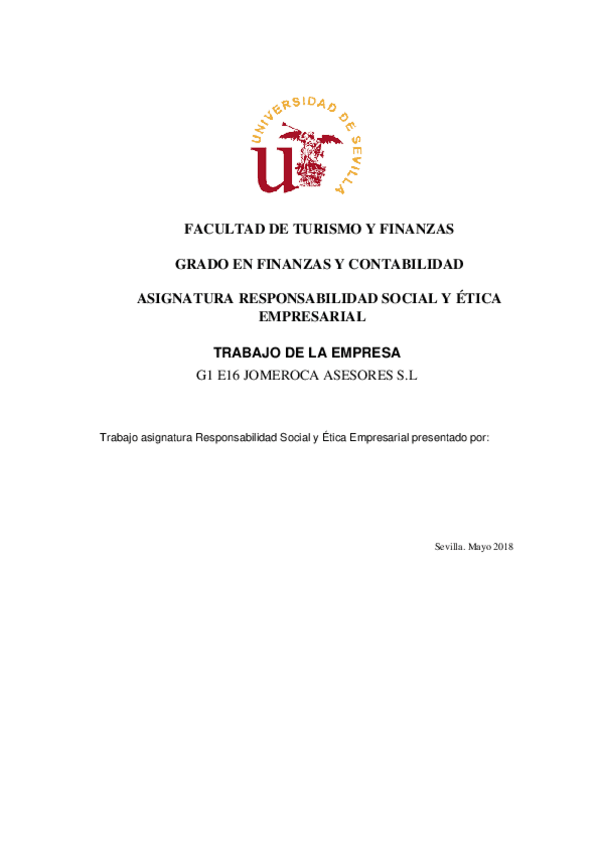 UNIVERSIDAD DE SEVILLA

FACULTAD DE TURISMO Y FINANZAS

GRADO EN FINANZAS Y CONTABILIDAD

ASIGNATURA RESPONSABILIDAD SOCIAL Y ÉTICA EMPRESARIAL

TRABAJO DE LA EMPRESA

G1 E16 JOMEROCA ASESORES S.L

Trabajo asignatura Responsabilidad Social y Ética Empresarial presentado por:

Sevilla. Mayo 2018